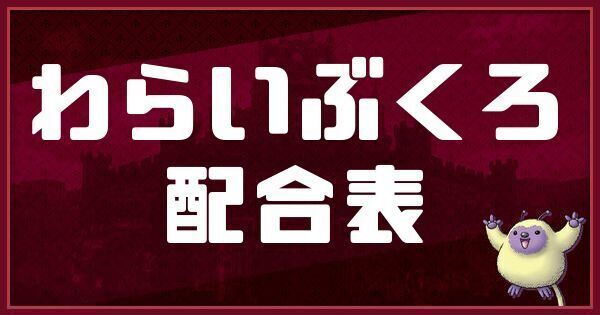 わらいぶくろ
配合表